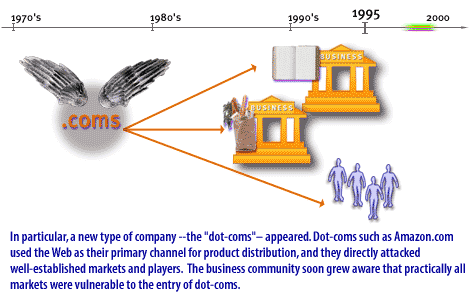 1970's

1980's

1990's

1995

2000

.coms

BUSINESS

BUSINESS

In particular, a new type of company --the "dot-coms"– appeared. Dot-coms such as Amazon.com used the Web as their primary channel for product distribution, and they directly attacked well-established markets and players. The business community soon grew aware that practically all markets were vulnerable to the entry of dot-coms.